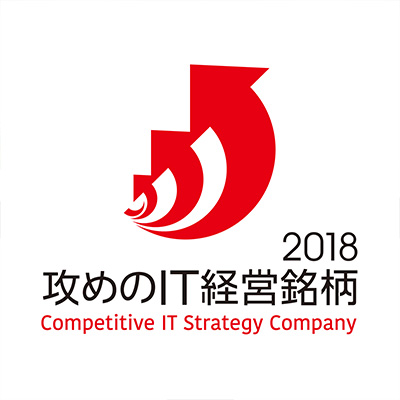 2018
攻めのIT経営銘柄
Competitive IT Strategy Company